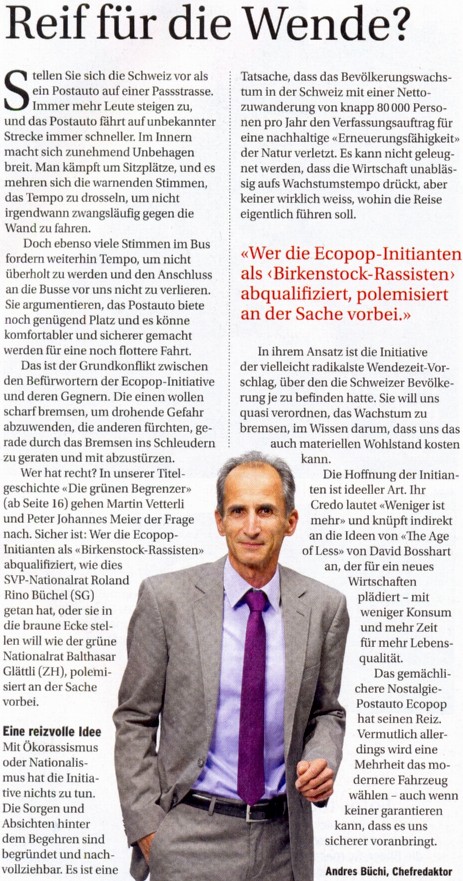 Reif für die Wende?

Stellen Sie sich die Schweiz vor als ein Postauto auf einer Passstrasse. Immer mehr Leute steigen zu, und das Postauto fährt auf unbekannter Strecke immer schneller. Im Innern macht sich zunehmend Unbehagen breit. Man kämpft um Sitzplätze, und es mehren sich die warnenden Stimmen, das Tempo zu drosseln, um nicht irgendwann zwangsläufig gegen die Wand zu fahren.

Doch ebenso viele Stimmen im Bus fordern weiterhin Tempo, um nicht überholt zu werden und den Anschluss an die Busse vor uns nicht zu verlieren. Sie argumentieren, das Postauto biete noch genügend Platz und es könne komfortabler und sicherer gemacht werden für eine noch flottere Fahrt.

Das ist der Grundkonflikt zwischen den Befürwortern der Ecopop-Initiative und deren Gegnern. Die einen wollen scharf bremsen, um drohende Gefahr abzuwenden, die anderen fürchten, gerade durch das Bremsen ins Schleudern zu geraten und mit abzustürzen.

Wer hat recht? In unserer Titelgeschichte «Die grünen Begrenzer» (ab Seite 16) gehen Martin Vetterli und Peter Johannes Meier der Frage nach. Sicher ist: Wer die Ecopop-Initianten als «Birkenstock-Rassisten» abqualifiziert, wie dies SVP-Nationalrat Roland Rino Büchel (SG) getan hat, oder sie in die braune Ecke stellen will wie der grüne Nationalrat Balthasar Glättli (ZH), polemisiert an der Sache vorbei.

Eine reizvolle Idee
Mit Ökorassismus oder Nationalismus hat die Initiative nichts zu tun. Die Sorgen und Absichten hinter dem Begehren sind begründet und nachvollziehbar. Es ist eine Tatsache, dass das Bevölkerungswachstum in der Schweiz mit einer Nettozuwanderung von knapp 80 000 Personen pro Jahr den Verfassungsauftrag für eine nachhaltige «Erneuerungsfähigkeit» der Natur verletzt. Es kann nicht geleugnet werden, dass die Wirtschaft unablässig aufs Wachstumstempo drückt, aber keiner wirklich weiss, wohin die Reise eigentlich führen soll.

«Wer die Ecopop-Initianten als ‹Birkenstock-Rassisten› abqualifiziert, polemisiert an der Sache vorbei.»

In ihrem Ansatz ist die Initiative der vielleicht radikalste Wendezeit-Vorschlag, über den die Schweizer Bevölkerung je zu befinden hatte. Sie will uns quasi verordnen, das Wachstum zu bremsen, im Wissen darum, dass uns das auch materiellen Wohlstand kosten kann.

Die Hoffnung der Initianten ist ideeller Art. Ihr Credo lautet «Weniger ist mehr» und knüpft indirekt an die Ideen von «The Age of Less» von David Bosshart an, der für ein neues Wirtschaften plädiert – mit weniger Konsum und mehr Zeit für mehr Lebensqualität.

Das gemächlichere Nostalgie-Postauto Ecopop hat seinen Reiz. Vermutlich allerdings wird eine Mehrheit das modernere Fahrzeug wählen – auch wenn keiner garantieren kann, dass es uns sicherer voranbringt.

Andres Büchi, Chefredaktor